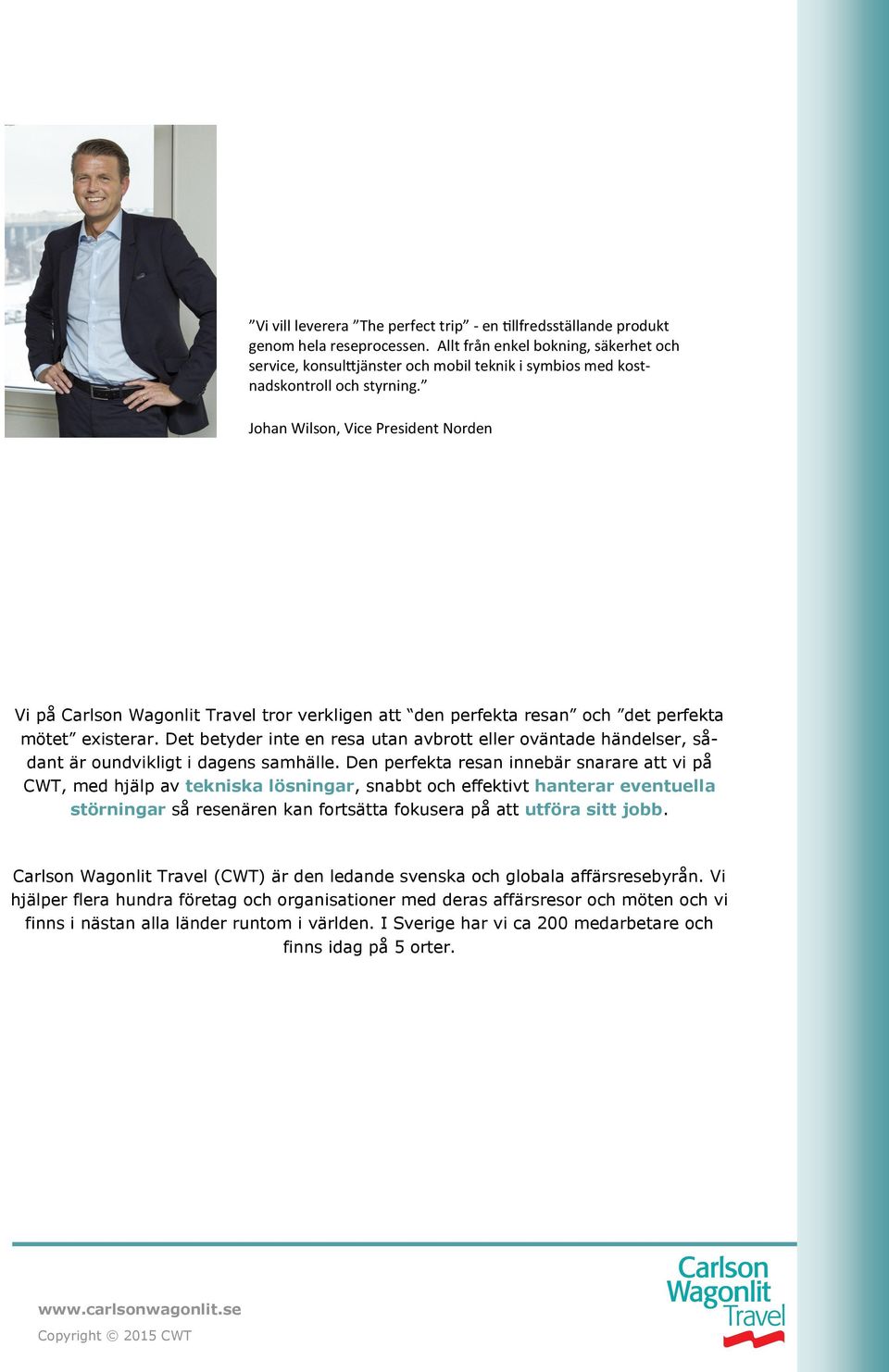 ”Vi vill leverera ”The perfect trip” - en tillfredsställande produkt genom hela reseprocessen. Allt från enkel bokning, säkerhet och service, konsulttjänster och mobil teknik i symbios med kostnadskontroll och styrning.”

Johan Wilson, Vice President Norden

Vi på Carlson Wagonlit Travel tror verkligen att “den perfekta resan” och ”det perfekta mötet” existerar. Det betyder inte en resa utan avbrott eller oväntade händelser, sådant är oundvikligt i dagens samhälle. Den perfekta resan innebär snarare att vi på CWT, med hjälp av tekniska lösningar, snabbt och effektivt hanterar eventuella störningar så resenären kan fortsätta fokusera på att utföra sitt jobb.

Carlson Wagonlit Travel (CWT) är den ledande svenska och globala affärsresebyrån. Vi hjälper flera hundra företag och organisationer med deras affärsresor och möten och vi finns i nästan alla länder runtom i världen. I Sverige har vi ca 200 medarbetare och finns idag på 5 orter.

www.carlsonwagonlit.se

Copyright © 2015 CWT

Carlson Wagonlit Travel